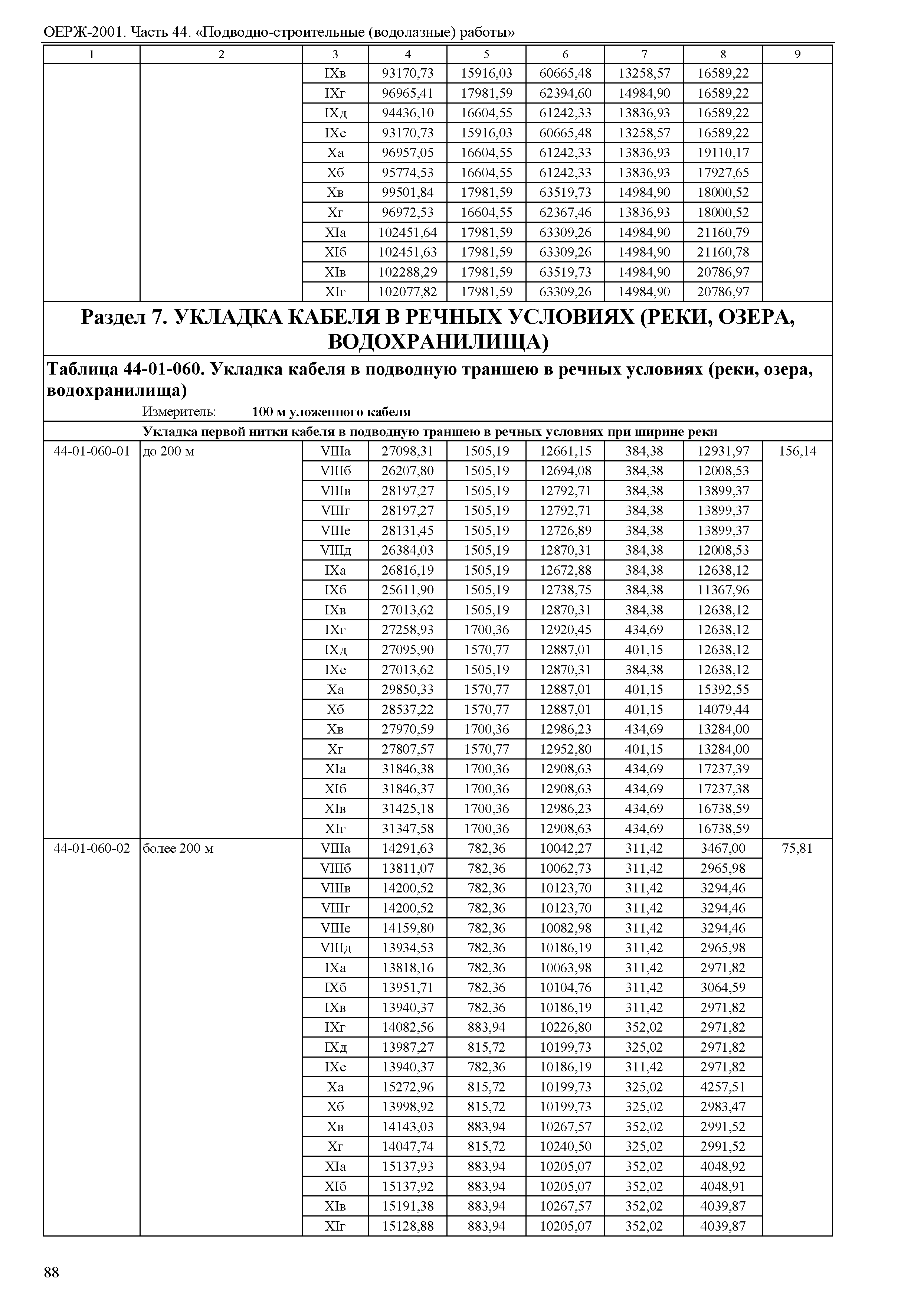 ОЕРЖ-2001. Часть 44. «Подводно-строительные (водолазные) работы»

| 1 | 2 | 3 | 4 | 5 | 6 | 7 | 8 | 9 |
|---|---|---|---|---|---|---|---|---|
| | | IXв | 93170,73 | 15916,03 | 60665,48 | 13258,57 | 16589,22 | |
| | | IXг | 96965,41 | 17981,59 | 62394,60 | 14984,90 | 16589,22 | |
| | | IXд | 94436,10 | 16604,55 | 61242,33 | 13836,93 | 16589,22 | |
| | | IXе | 93170,73 | 15916,03 | 60665,48 | 13258,57 | 16589,22 | |
| | | Xа | 96957,05 | 16604,55 | 61242,33 | 13836,93 | 19110,17 | |
| | | Xб | 95774,53 | 16604,55 | 61242,33 | 13836,93 | 17927,65 | |
| | | Xв | 99501,84 | 17981,59 | 63519,73 | 14984,90 | 18000,52 | |
| | | Xг | 96972,53 | 16604,55 | 62367,46 | 13836,93 | 18000,52 | |
| | | XIа | 102451,64 | 17981,59 | 63309,26 | 14984,90 | 21160,79 | |
| | | XIб | 102451,63 | 17981,59 | 63309,26 | 14984,90 | 21160,78 | |
| | | XIв | 102288,29 | 17981,59 | 63519,73 | 14984,90 | 20786,97 | |
| | | XIг | 102077,82 | 17981,59 | 63309,26 | 14984,90 | 20786,97 | |

Раздел 7. УКЛАДКА КАБЕЛЯ В РЕЧНЫХ УСЛОВИЯХ (РЕКИ, ОЗЕРА, ВОДОХРАНИЛИЩА)

Таблица 44-01-060. Укладка кабеля в подводную траншею в речных условиях (реки, озера, водохранилища)

Измеритель: 100 м уложенного кабеля

Укладка первой нитки кабеля в подводную траншею в речных условиях при ширине реки

| | | | | | | | | |
|---|---|---|---|---|---|---|---|---|
| 44-01-060-01 | до 200 м | VIIIа | 27098,31 | 1505,19 | 12661,15 | 384,38 | 12931,97 | 156,14 |
| | | VIIIб | 26207,80 | 1505,19 | 12694,08 | 384,38 | 12008,53 | |
| | | VIIIв | 28197,27 | 1505,19 | 12792,71 | 384,38 | 13899,37 | |
| | | VIIIг | 28197,27 | 1505,19 | 12792,71 | 384,38 | 13899,37 | |
| | | VIIIе | 28131,45 | 1505,19 | 12726,89 | 384,38 | 13899,37 | |
| | | VIIIд | 26384,03 | 1505,19 | 12870,31 | 384,38 | 12008,53 | |
| | | IXа | 26816,19 | 1505,19 | 12672,88 | 384,38 | 12638,12 | |
| | | IXб | 25611,90 | 1505,19 | 12738,75 | 384,38 | 11367,96 | |
| | | IXв | 27013,62 | 1505,19 | 12870,31 | 384,38 | 12638,12 | |
| | | IXг | 27258,93 | 1700,36 | 12920,45 | 434,69 | 12638,12 | |
| | | IXд | 27095,90 | 1570,77 | 12887,01 | 401,15 | 12638,12 | |
| | | IXе | 27013,62 | 1505,19 | 12870,31 | 384,38 | 12638,12 | |
| | | Xа | 29850,33 | 1570,77 | 12887,01 | 401,15 | 15392,55 | |
| | | Xб | 28537,22 | 1570,77 | 12887,01 | 401,15 | 14079,44 | |
| | | Xв | 27970,59 | 1700,36 | 12986,23 | 434,69 | 13284,00 | |
| | | Xг | 27807,57 | 1570,77 | 12952,80 | 401,15 | 13284,00 | |
| | | XIа | 31846,38 | 1700,36 | 12908,63 | 434,69 | 17237,39 | |
| | | XIб | 31846,37 | 1700,36 | 12908,63 | 434,69 | 17237,38 | |
| | | XIв | 31425,18 | 1700,36 | 12986,23 | 434,69 | 16738,59 | |
| | | XIг | 31347,58 | 1700,36 | 12908,63 | 434,69 | 16738,59 | |
| 44-01-060-02 | более 200 м | VIIIа | 14291,63 | 782,36 | 10042,27 | 311,42 | 3467,00 | 75,81 |
| | | VIIIб | 13811,07 | 782,36 | 10062,73 | 311,42 | 2965,98 | |
| | | VIIIв | 14200,52 | 782,36 | 10123,70 | 311,42 | 3294,46 | |
| | | VIIIг | 14200,52 | 782,36 | 10123,70 | 311,42 | 3294,46 | |
| | | VIIIе | 14159,80 | 782,36 | 10082,98 | 311,42 | 3294,46 | |
| | | VIIIд | 13934,53 | 782,36 | 10186,19 | 311,42 | 2965,98 | |
| | | IXа | 13818,16 | 782,36 | 10063,98 | 311,42 | 2971,82 | |
| | | IXб | 13951,71 | 782,36 | 10104,76 | 311,42 | 3064,59 | |
| | | IXв | 13940,37 | 782,36 | 10186,19 | 311,42 | 2971,82 | |
| | | IXг | 14082,56 | 883,94 | 10226,80 | 352,02 | 2971,82 | |
| | | IXд | 13987,27 | 815,72 | 10199,73 | 325,02 | 2971,82 | |
| | | IXе | 13940,37 | 782,36 | 10186,19 | 311,42 | 2971,82 | |
| | | Xа | 15272,96 | 815,72 | 10199,73 | 325,02 | 4257,51 | |
| | | Xб | 13998,92 | 815,72 | 10199,73 | 325,02 | 2983,47 | |
| | | Xв | 14143,03 | 883,94 | 10267,57 | 352,02 | 2991,52 | |
| | | Xг | 14047,74 | 815,72 | 10240,50 | 325,02 | 2991,52 | |
| | | XIа | 15137,93 | 883,94 | 10205,07 | 352,02 | 4048,92 | |
| | | XIб | 15137,92 | 883,94 | 10205,07 | 352,02 | 4048,91 | |
| | | XIв | 15191,38 | 883,94 | 10267,57 | 352,02 | 4039,87 | |
| | | XIг | 15128,88 | 883,94 | 10205,07 | 352,02 | 4039,87 | |

88